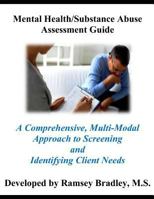 Mental Health/Substance Abuse Assessment Guide

A Comprehensive, Multi-Modal Approach to Screening and Identifying Client Needs

Developed by Ramsey Bradley, M.S.